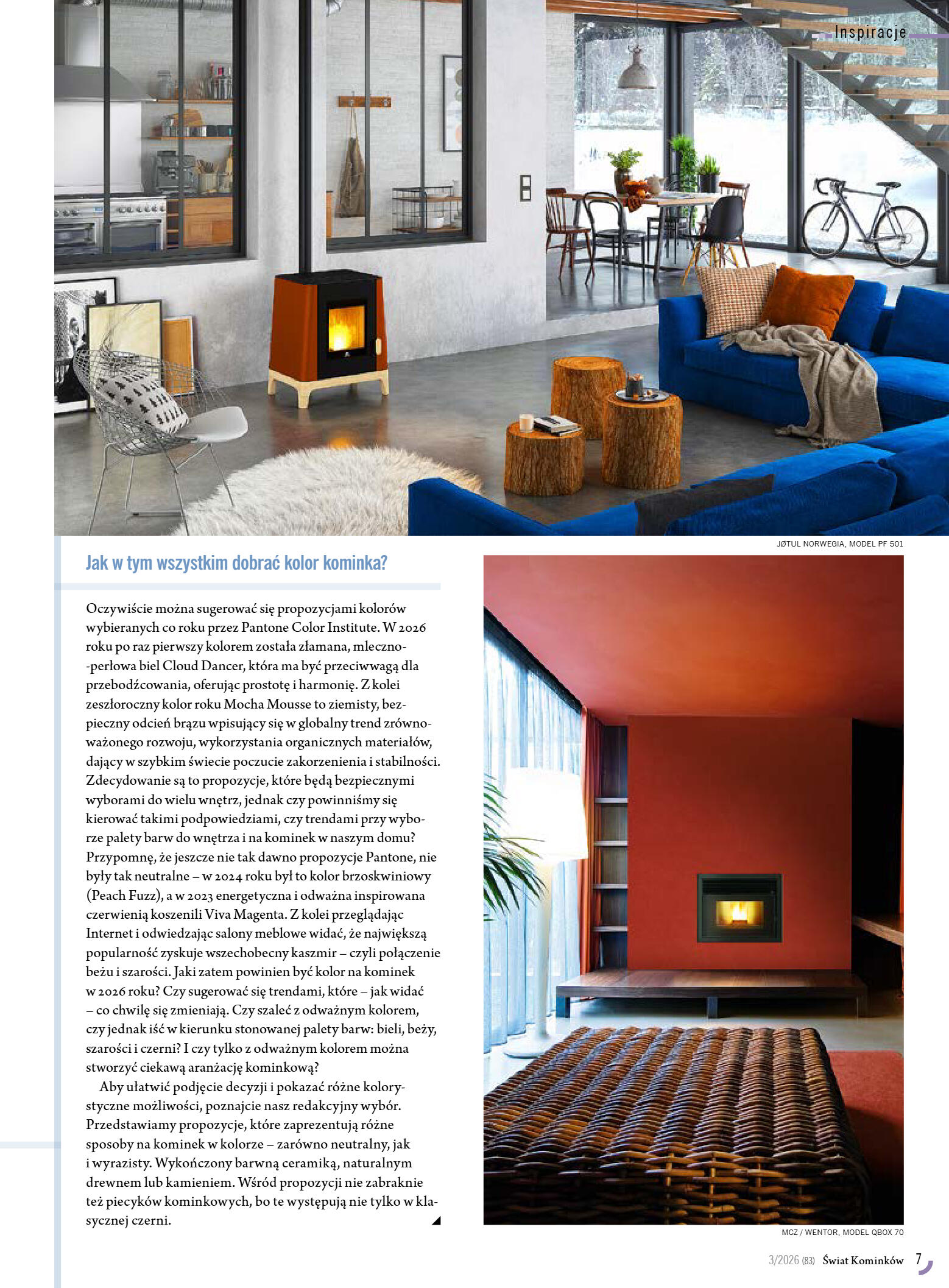 Inspiracje

JØTUL NORWEGIA, MODEL PF 501

Jak w tym wszystkim dobrać kolor kominka?

Oczywiście można sugerować się propozycjami kolorów wybieranych co roku przez Pantone Color Institute. W 2026 roku po raz pierwszy kolorem została złamana, mleczno-perłowa biel Cloud Dancer, która ma być przeciwwagą dla przebodźcowania, oferując prostotę i harmonię. Z kolei zeszłoroczny kolor roku Mocha Mousse to ziemisty, bezpieczny odcień brązu wpisujący się w globalny trend zrównoważonego rozwoju, wykorzystania organicznych materiałów, dający w szybkim świecie poczucie zakorzenienia i stabilności. Zdecydowanie są to propozycje, które będą bezpiecznymi wyborami do wielu wnętrz, jednak czy powinniśmy się kierować takimi podpowiedziami, czy trendami przy wyborze palety barw do wnętrza i na kominek w naszym domu? Przypomnę, że jeszcze nie tak dawno propozycje Pantone, nie były tak neutralne – w 2024 roku był to kolor brzoskwiniowy (Peach Fuzz), a w 2023 energetyczna i odważna inspirowana czerwienią koszenili Viva Magenta. Z kolei przeglądając Internet i odwiedzając salony meblowe widać, że największą popularność zyskuje wszechobecny kaszmir – czyli połączenie beżu i szarości. Jaki zatem powinien być kolor na kominek w 2026 roku? Czy sugerować się trendami, które – jak widać – co chwilę się zmieniają. Czy szaleć z odważnym kolorem, czy jednak iść w kierunku stonowanej palety barw: bieli, beży, szarości i czerni? I czy tylko z odważnym kolorem można stworzyć ciekawą aranżację kominkową?

Aby ułatwić podjęcie decyzji i pokazać różne kolorystyczne możliwości, poznajcie nasz redakcyjny wybór. Przedstawiamy propozycje, które zaprezentują różne sposoby na kominek w kolorze – zarówno neutralny, jak i wyrazisty. Wykończony barwną ceramiką, naturalnym drewnem lub kamieniem. Wśród propozycji nie zabraknie też piecyków kominkowych, bo te występują nie tylko w klasycznej czerni.

MCZ / WENTOR, MODEL QBOX 70

3/2026 (83) Świat Kominków 7